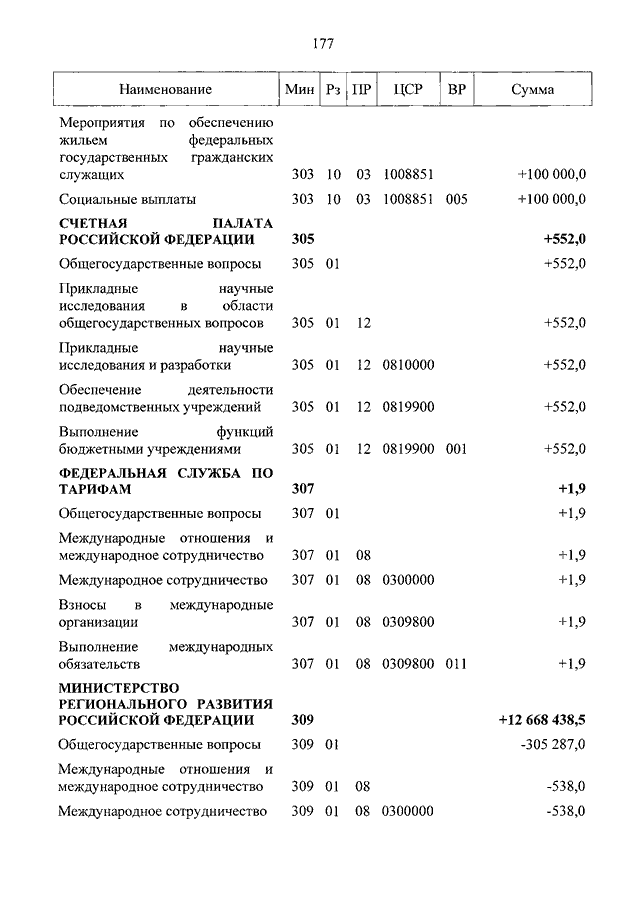 177

| Наименование | Мин | Рз | ПР | ЦСР | ВР | Сумма |
|---|---|---|---|---|---|---|
| Мероприятия по обеспечению жильем федеральных государственных гражданских служащих | 303 | 10 | 03 | 1008851 | | +100 000,0 |
| Социальные выплаты | 303 | 10 | 03 | 1008851 | 005 | +100 000,0 |
| СЧЕТНАЯ ПАЛАТА РОССИЙСКОЙ ФЕДЕРАЦИИ | 305 | | | | | +552,0 |
| Общегосударственные вопросы | 305 | 01 | | | | +552,0 |
| Прикладные научные исследования в области общегосударственных вопросов | 305 | 01 | 12 | | | +552,0 |
| Прикладные научные исследования и разработки | 305 | 01 | 12 | 0810000 | | +552,0 |
| Обеспечение деятельности подведомственных учреждений | 305 | 01 | 12 | 0819900 | | +552,0 |
| Выполнение функций бюджетными учреждениями | 305 | 01 | 12 | 0819900 | 001 | +552,0 |
| ФЕДЕРАЛЬНАЯ СЛУЖБА ПО ТАРИФАМ | 307 | | | | | +1,9 |
| Общегосударственные вопросы | 307 | 01 | | | | +1,9 |
| Международные отношения и международное сотрудничество | 307 | 01 | 08 | | | +1,9 |
| Международное сотрудничество | 307 | 01 | 08 | 0300000 | | +1,9 |
| Взносы в международные организации | 307 | 01 | 08 | 0309800 | | +1,9 |
| Выполнение международных обязательств | 307 | 01 | 08 | 0309800 | 011 | +1,9 |
| МИНИСТЕРСТВО РЕГИОНАЛЬНОГО РАЗВИТИЯ РОССИЙСКОЙ ФЕДЕРАЦИИ | 309 | | | | | +12 668 438,5 |
| Общегосударственные вопросы | 309 | 01 | | | | -305 287,0 |
| Международные отношения и международное сотрудничество | 309 | 01 | 08 | | | -538,0 |
| Международное сотрудничество | 309 | 01 | 08 | 0300000 | | -538,0 |